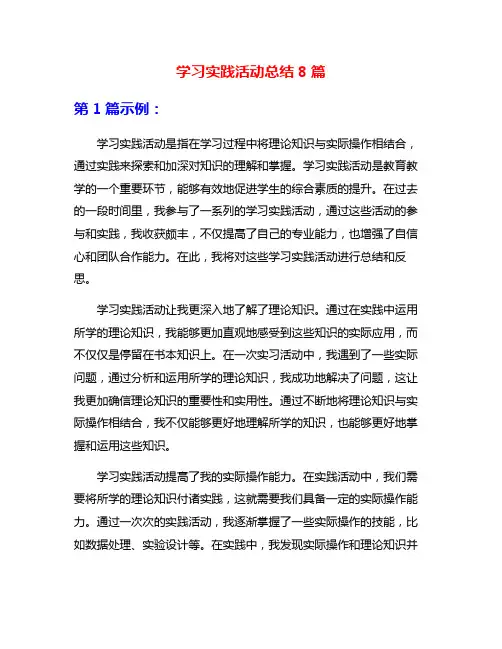 学习实践活动总结 8 篇

第 1 篇示例：

学习实践活动是指在学习过程中将理论知识与实际操作相结合，通过实践来探索和加深对知识的理解和掌握。学习实践活动是教育教学的一个重要环节，能够有效地促进学生的综合素质的提升。在过去的一段时间里，我参与了一系列的学习实践活动，通过这些活动的参与和实践，我收获颇丰，不仅提高了自己的专业能力，也增强了自信心和团队合作能力。在此，我将对这些学习实践活动进行总结和反思。

学习实践活动让我更深入地了解了理论知识。通过在实践中运用所学的理论知识，我能够更加直观地感受到这些知识的实际应用，而不仅仅是停留在书本知识上。在一次实习活动中，我遇到了一些实际问题，通过分析和运用所学的理论知识，我成功地解决了问题，这让我更加确信理论知识的重要性和实用性。通过不断地将理论知识与实际操作相结合，我不仅能够更好地理解所学的知识，也能够更好地掌握和运用这些知识。

学习实践活动提高了我的实际操作能力。在实践活动中，我们需要将所学的理论知识付诸实践，这就需要我们具备一定的实际操作能力。通过一次次的实践活动，我逐渐掌握了一些实际操作的技能，比如数据处理、实验设计等。在实践中，我发现实际操作和理论知识并